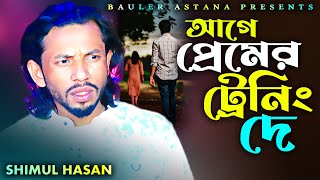 BAULER ASTANA PRESENTS

আগে প্রেমের ট্রেনিং দে

SHIMUL HASAN